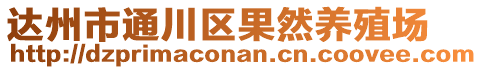 达州市通川区果然养殖场
http://dzprimaconan.cn.coovee.com